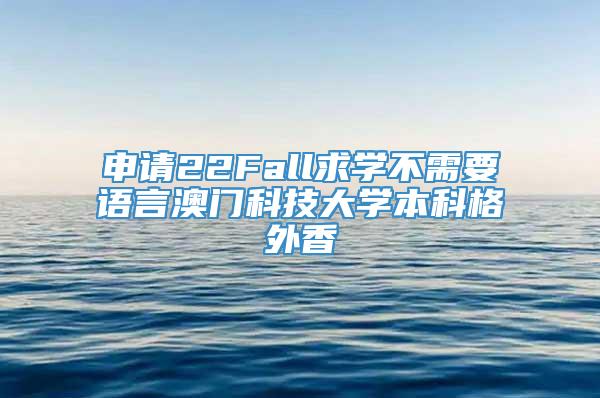 申请22Fall求学不需要语言澳门科技大学本科格外香